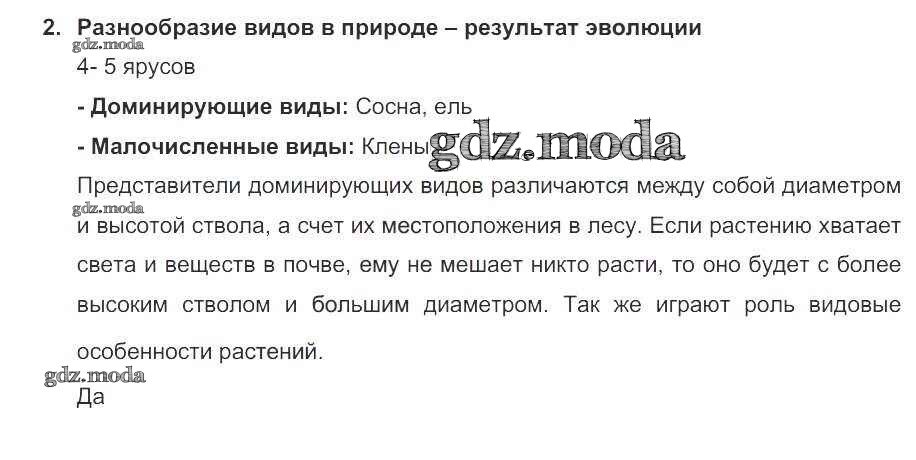 2. Разнообразие видов в природе – результат эволюции

4- 5 ярусов

- Доминирующие виды: Сосна, ель

- Малочисленные виды: Клены

Представители доминирующих видов различаются между собой диаметром и высотой ствола, а счет их местоположения в лесу. Если растению хватает света и веществ в почве, ему не мешает никто расти, то оно будет с более высоким стволом и большим диаметром. Так же играют роль видовые особенности растений.

Да

gdz.moda